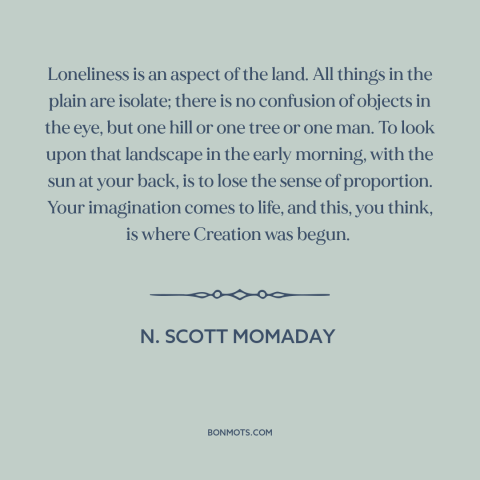 Loneliness is an aspect of the land. All things in the plain are isolate; there is no confusion of objects in the eye, but one hill or one tree or one man. To look upon that landscape in the early morning, with the sun at your back, is to lose the sense of proportion. Your imagination comes to life, and this, you think, is where Creation was begun.

N. SCOTT MOMADAY

BONMOTS.COM